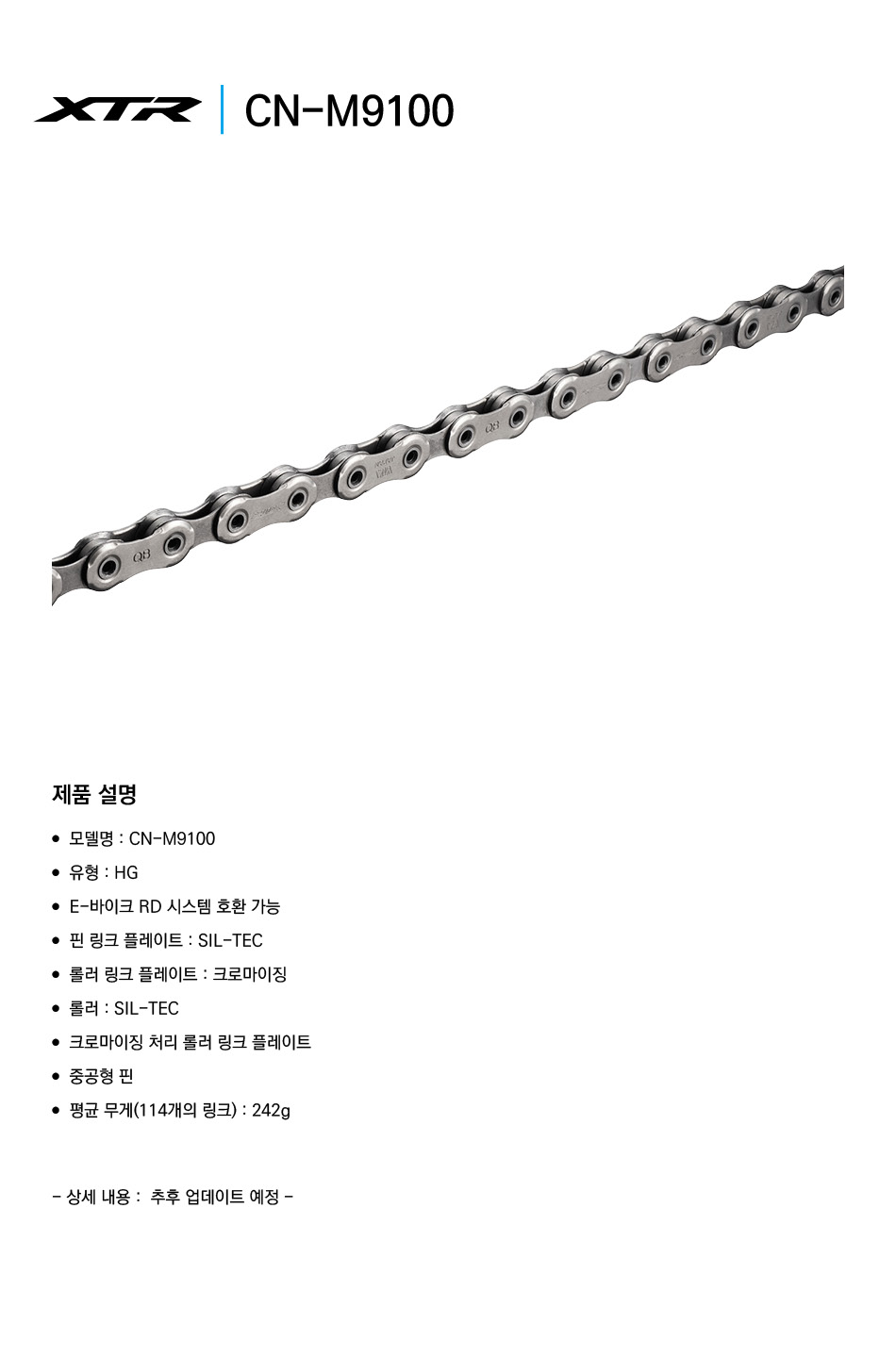 XTR CN-M9100

제품 설명

• 모델명 : CN-M9100
• 유형 : HG
• E-바이크 RD 시스템 호환 가능
• 핀 링크 플레이트 : SIL-TEC
• 롤러 링크 플레이트 : 크로마이징
• 롤러 : SIL-TEC
• 크로마이징 처리 롤러 링크 플레이트
• 중공형 핀
• 평균 무게(114개의 링크) : 242g

- 상세 내용 : 추후 업데이트 예정 -